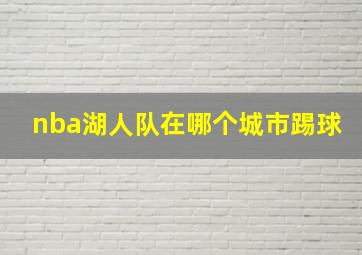 nba湖人队在哪个城市踢球